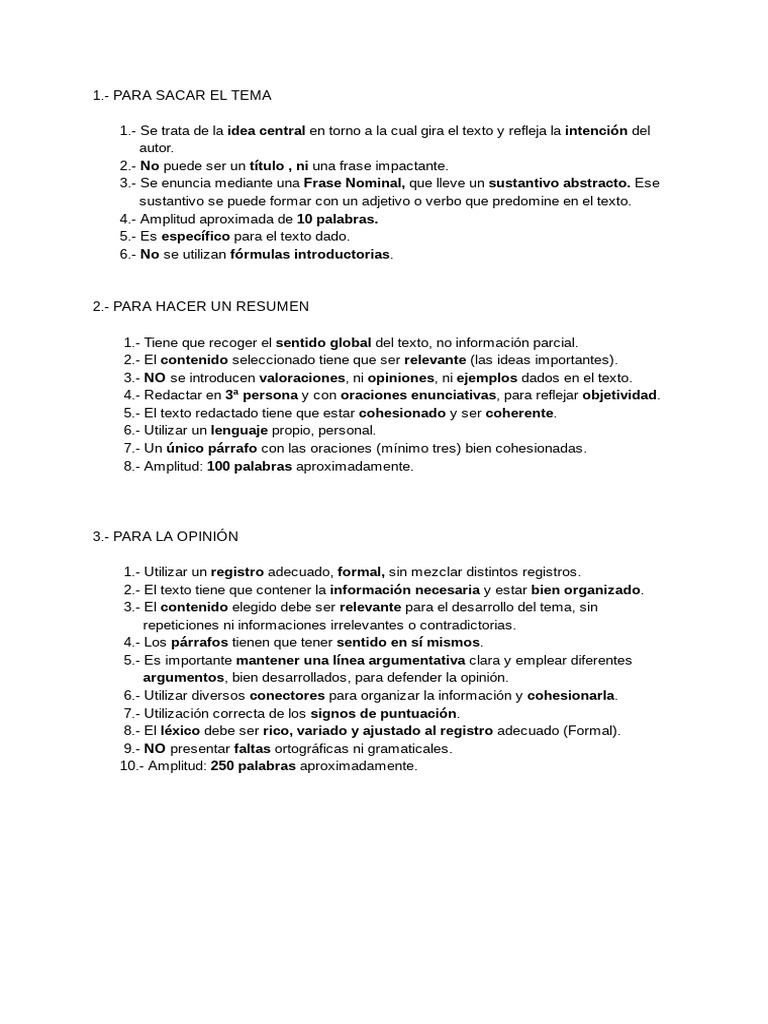 1.- PARA SACAR EL TEMA

1.- Se trata de la idea central en torno a la cual gira el texto y refleja la intención del autor.
2.- No puede ser un título , ni una frase impactante.
3.- Se enuncia mediante una Frase Nominal, que lleve un sustantivo abstracto. Ese sustantivo se puede formar con un adjetivo o verbo que predomine en el texto.
4.- Amplitud aproximada de 10 palabras.
5.- Es específico para el texto dado.
6.- No se utilizan fórmulas introductorias.

2.- PARA HACER UN RESUMEN

1.- Tiene que recoger el sentido global del texto, no información parcial.
2.- El contenido seleccionado tiene que ser relevante (las ideas importantes).
3.- NO se introducen valoraciones, ni opiniones, ni ejemplos dados en el texto.
4.- Redactar en 3ª persona y con oraciones enunciativas, para reflejar objetividad.
5.- El texto redactado tiene que estar cohesionado y ser coherente.
6.- Utilizar un lenguaje propio, personal.
7.- Un único párrafo con las oraciones (mínimo tres) bien cohesionadas.
8.- Amplitud: 100 palabras aproximadamente.

3.- PARA LA OPINIÓN

1.- Utilizar un registro adecuado, formal, sin mezclar distintos registros.
2.- El texto tiene que contener la información necesaria y estar bien organizado.
3.- El contenido elegido debe ser relevante para el desarrollo del tema, sin repeticiones ni informaciones irrelevantes o contradictorias.
4.- Los párrafos tienen que tener sentido en sí mismos.
5.- Es importante mantener una línea argumentativa clara y emplear diferentes argumentos, bien desarrollados, para defender la opinión.
6.- Utilizar diversos conectores para organizar la información y cohesionarla.
7.- Utilización correcta de los signos de puntuación.
8.- El léxico debe ser rico, variado y ajustado al registro adecuado (Formal).
9.- NO presentar faltas ortográficas ni gramaticales.
10.- Amplitud: 250 palabras aproximadamente.